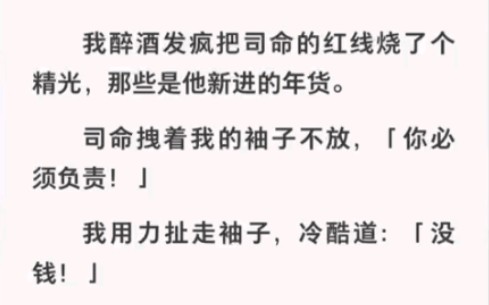 我醉酒发疯把司命的红线烧了个精光，那些是他新进的年货。

司命拽着我的袖子不放，「你必须负责！」

我用力扯走袖子，冷酷道：「没钱！」